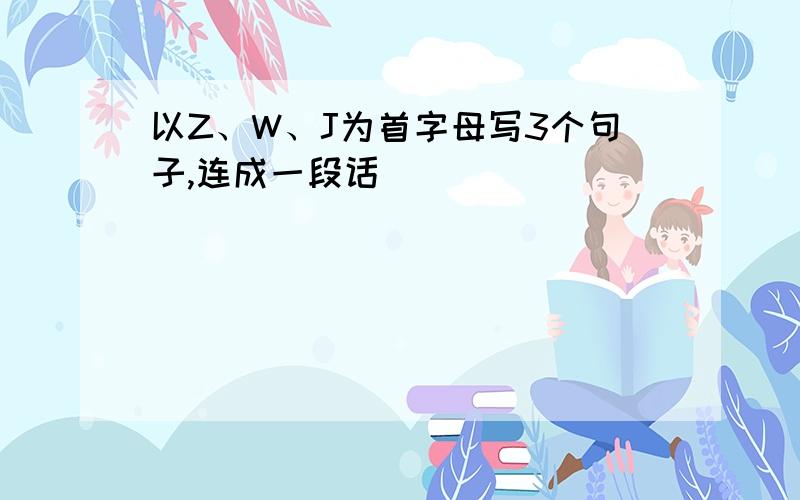 以Z、W、J为首字母写3个句子,连成一段话